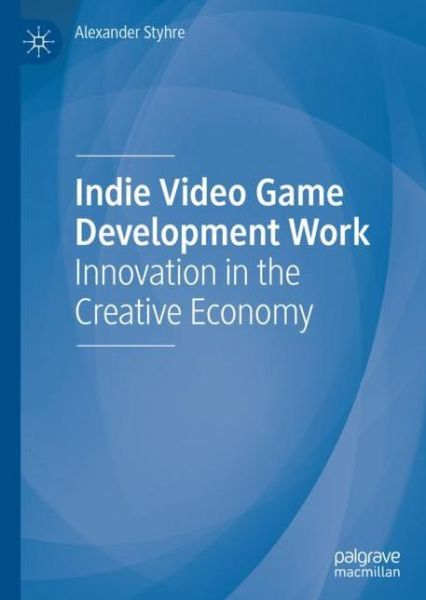 Alexander Styhre

Indie Video Game Development Work
Innovation in the Creative Economy

palgrave
macmillan